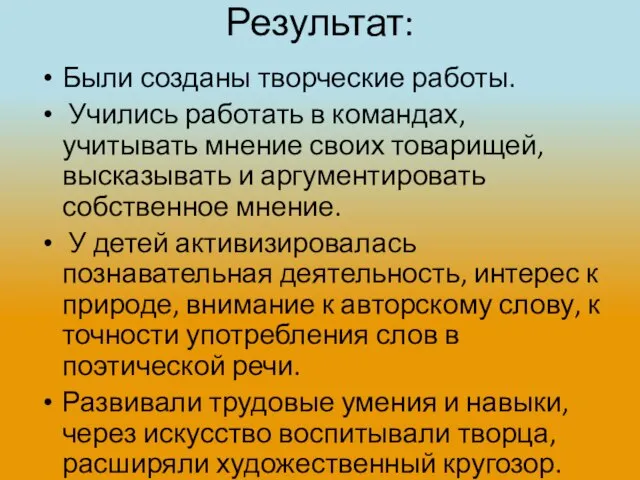 Результат:

• Были созданы творческие работы.
• Учились работать в командах, учитывать мнение своих товарищей, высказывать и аргументировать собственное мнение.
• У детей активизировалась познавательная деятельность, интерес к природе, внимание к авторскому слову, к точности употребления слов в поэтической речи.
• Развивали трудовые умения и навыки, через искусство воспитывали творца, расширяли художественный кругозор.